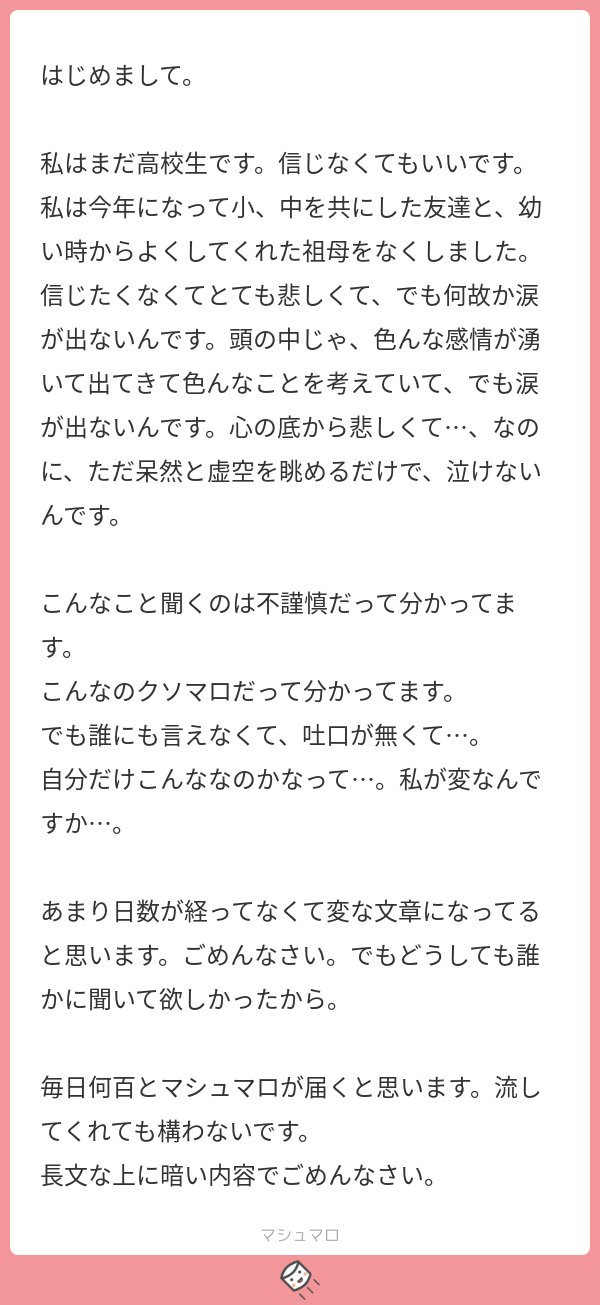 はじめまして。

私はまだ高校生です。信じなくてもいいです。私は今年になって小、中を共にした友達と、幼い時からよくしてくれた祖母をなくしました。信じたくなくてとても悲しくて、でも何故か涙が出ないんです。頭の中じゃ、色んな感情が湧いて出てきて色んなことを考えていて、でも涙が出ないんです。心の底から悲しくて…、なのに、ただ呆然と虚空を眺めるだけで、泣けないんです。

こんなこと聞くのは不謹慎だって分かってます。
こんなのクソマロだって分かってます。
でも誰にも言えなくて、吐口が無くて…。
自分だけこんななのかなって…。私が変なんですか…。

あまり日数が経ってなくて変な文章になってると思います。ごめんなさい。でもどうしても誰かに聞いて欲しかったから。

毎日何百とマシュマロが届くと思います。流してくれても構わないです。
長文な上に暗い内容でごめんなさい。

マシュマロ